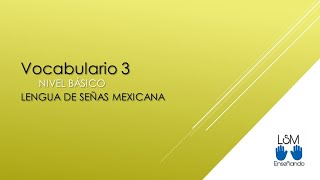 Vocabulario 3
NIVEL BÁSICO
LENGUA DE SEÑAS MEXICANA

LSM
Enseñando